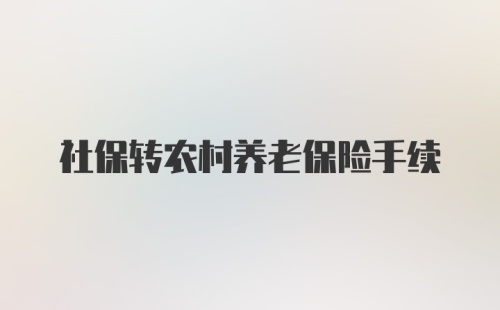 社保转农村养老保险手续